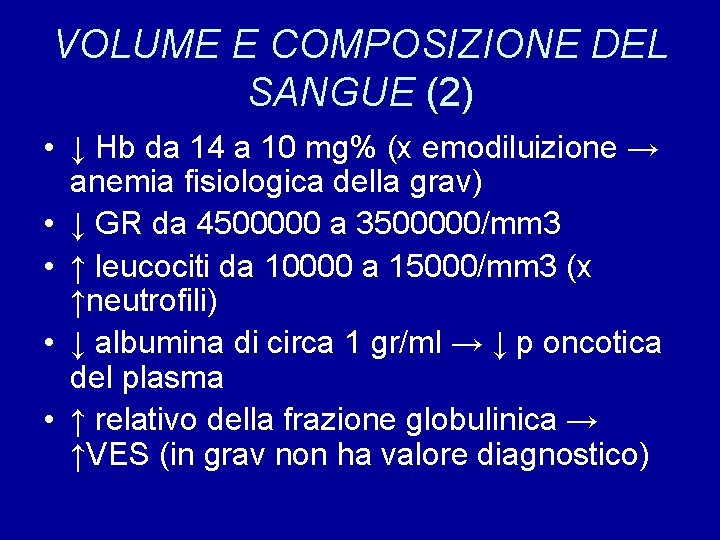 VOLUME E COMPOSIZIONE DEL SANGUE (2)

• ↓ Hb da 14 a 10 mg% (x emodiluizione → anemia fisiologica della grav)
• ↓ GR da 4500000 a 3500000/mm3
• ↑ leucociti da 10000 a 15000/mm3 (x ↑neutrofili)
• ↓ albumina di circa 1 gr/ml → ↓ p oncotica del plasma
• ↑ relativo della frazione globulinica → ↑VES (in grav non ha valore diagnostico)